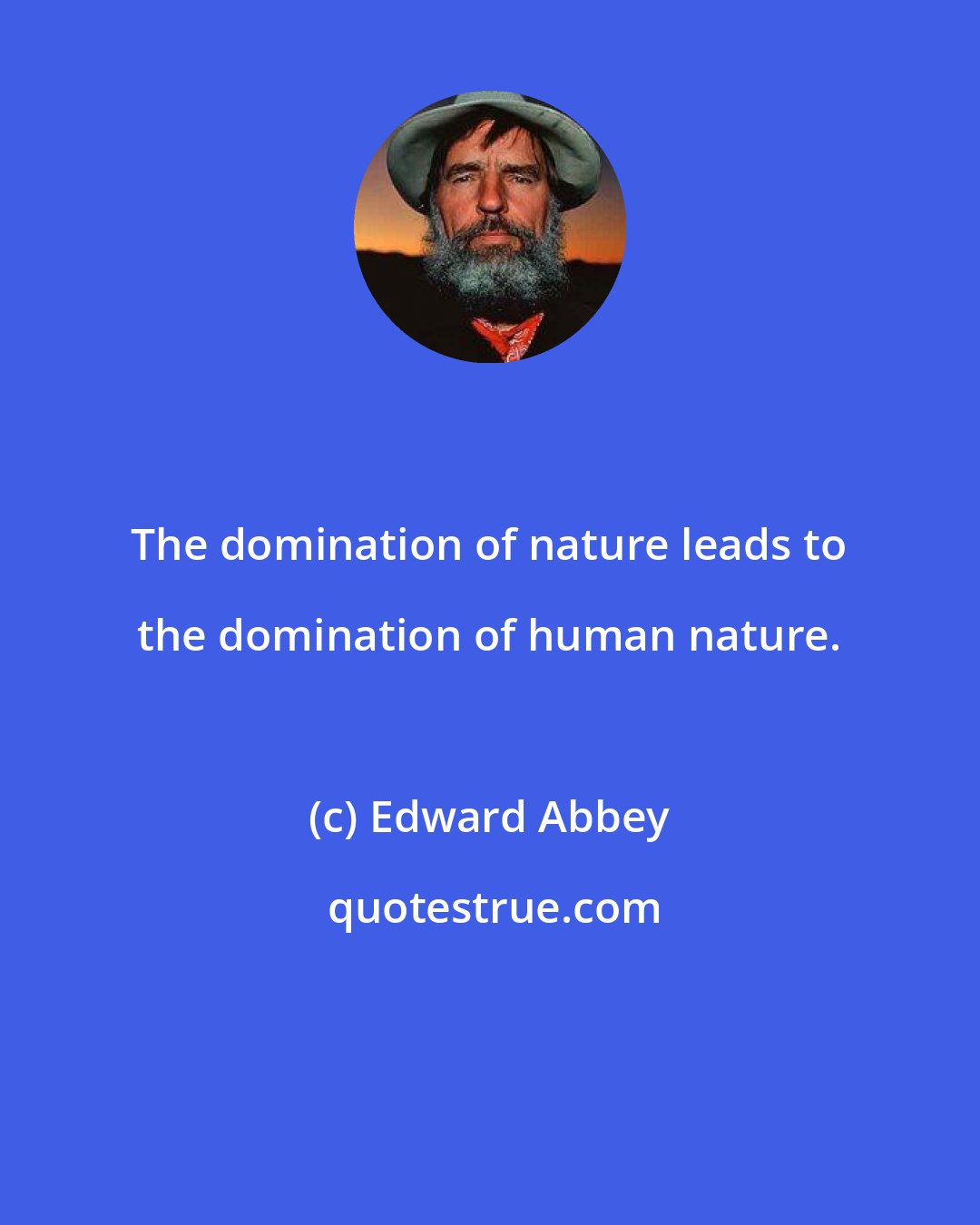 The domination of nature leads to the domination of human nature.

(c) Edward Abbey

quotestrue.com